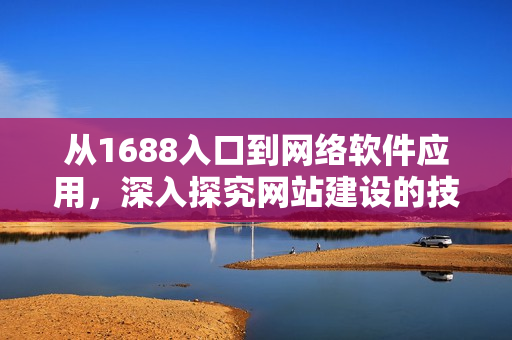 从1688入口到网络软件应用，深入探究网站建设的技